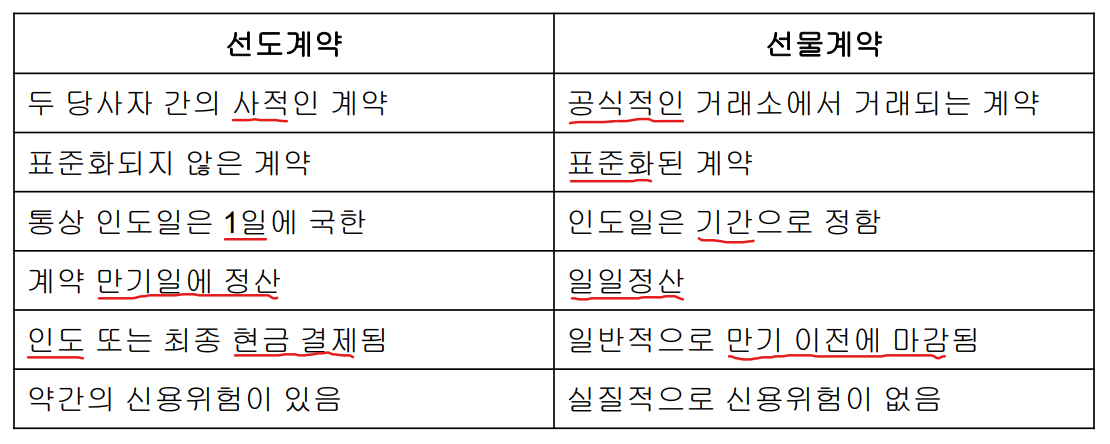 | 선도계약 | 선물계약 |
|---|---|
| 두 당사자 간의 사적인 계약 | 공식적인 거래소에서 거래되는 계약 |
| 표준화되지 않은 계약 | 표준화된 계약 |
| 통상 인도일은 1일에 국한 | 인도일은 기간으로 정함 |
| 계약 만기일에 정산 | 일일정산 |
| 인도 또는 최종 현금 결제됨 | 일반적으로 만기 이전에 마감됨 |
| 약간의 신용위험이 있음 | 실질적으로 신용위험이 없음 |